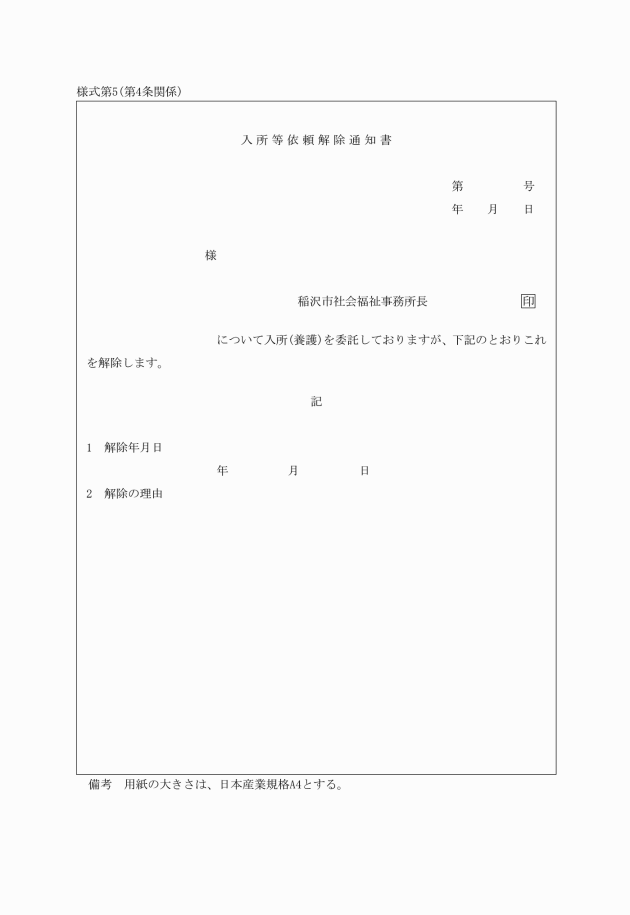 様式第5(第4条関係)

入所等依頼解除通知書

第　　　号
年　月　日

様

稲沢市社会福祉事務所長　　　　　印

について入所(養護)を委託しておりますが、下記のとおりこれを解除します。

記

1　解除年月日
年　　　月　　　日

2　解除の理由

備考　用紙の大きさは、日本産業規格A4とする。